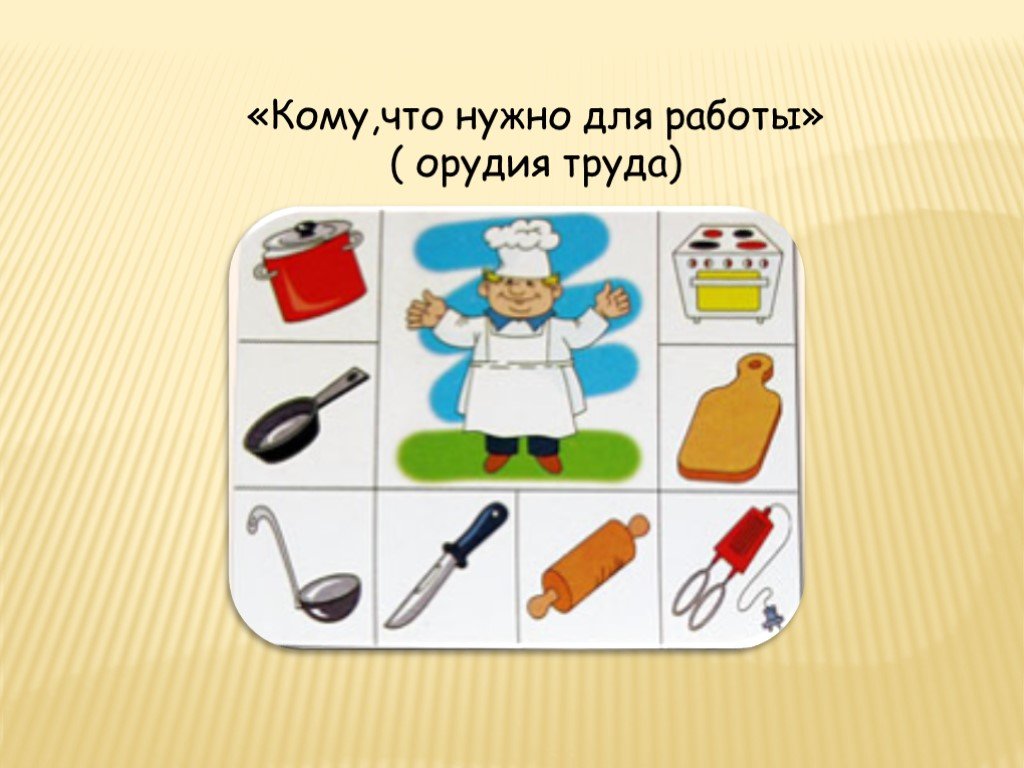 «Кому,что нужно для работы»
( орудия труда)